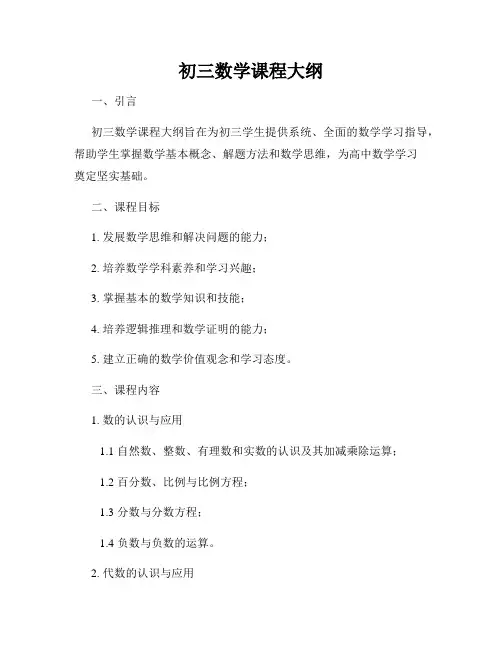 初三数学课程大纲

一、引言

初三数学课程大纲旨在为初三学生提供系统、全面的数学学习指导，帮助学生掌握数学基本概念、解题方法和数学思维，为高中数学学习奠定坚实基础。

二、课程目标

1. 发展数学思维和解决问题的能力；

2. 培养数学学科素养和学习兴趣；

3. 掌握基本的数学知识和技能；

4. 培养逻辑推理和数学证明的能力；

5. 建立正确的数学价值观念和学习态度。

三、课程内容

1. 数的认识与应用

1.1 自然数、整数、有理数和实数的认识及其加减乘除运算；

1.2 百分数、比例与比例方程；

1.3 分数与分数方程；

1.4 负数与负数的运算。

2. 代数的认识与应用